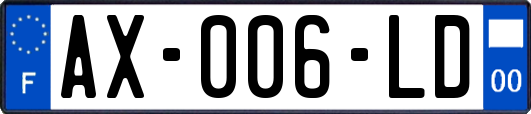 F
AX-006-LD
00